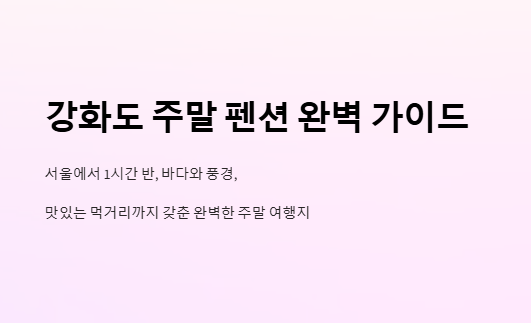 강화도 주말 펜션 완벽 가이드

서울에서 1시간 반, 바다와 풍경,

맛있는 먹거리까지 갖춘 완벽한 주말 여행지